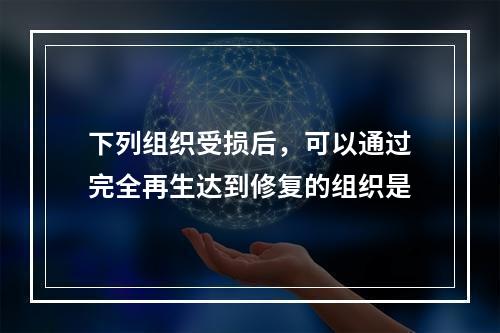 下列组织受损后，可以通过完全再生达到修复的组织是